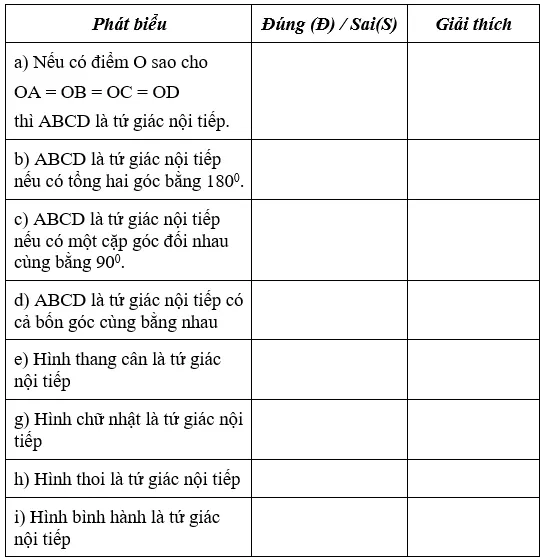 | Phát biểu | Đúng (Đ) / Sai(S) | Giải thích |
|---|---|---|
| a) Nếu có điểm O sao cho OA = OB = OC = OD thì ABCD là tứ giác nội tiếp. | | |
| b) ABCD là tứ giác nội tiếp nếu có tổng hai góc bằng $180^0$. | | |
| c) ABCD là tứ giác nội tiếp nếu có một cặp góc đối nhau cùng bằng $90^0$. | | |
| d) ABCD là tứ giác nội tiếp có cả bốn góc cùng bằng nhau | | |
| e) Hình thang cân là tứ giác nội tiếp | | |
| g) Hình chữ nhật là tứ giác nội tiếp | | |
| h) Hình thoi là tứ giác nội tiếp | | |
| i) Hình bình hành là tứ giác nội tiếp | | |